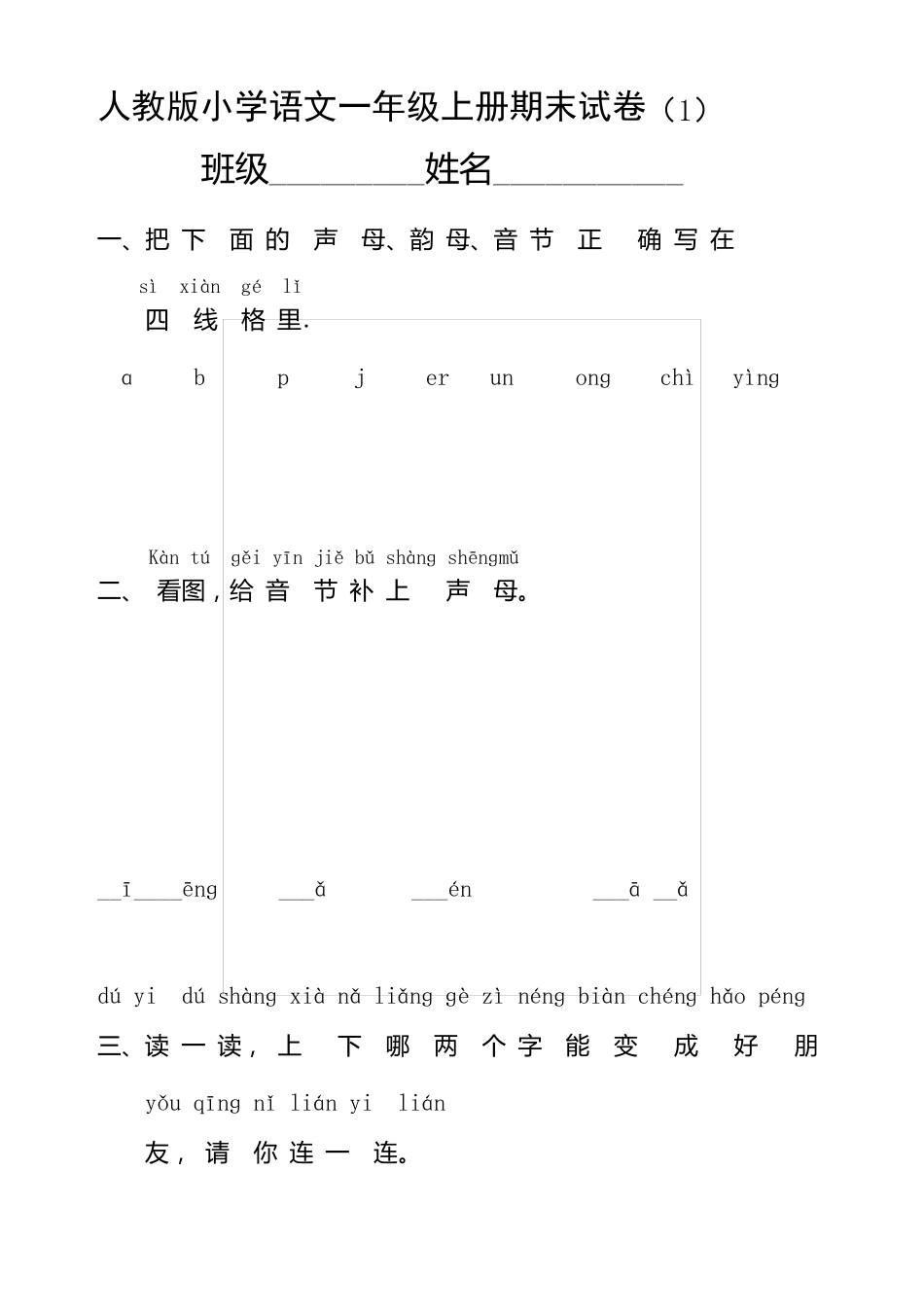 人教版小学语文一年级上册期末试卷（1）

班级________姓名__________

一、把下面的声母、韵母、音节正确写在

sì xiàn gé lǐ
四线格里.

ɑ b p j er un ong chì yìng

Kàn tú gěi yīn jiě bǔ shàng shēngmǔ
二、看图，给音节补上声母。

__ī____ēng ___ǎ ___én ___ā __ǎ

dú yi dú shàng xià nǎ liǎng gè zì néng biàn chéng hǎo péng
三、读一读，上下哪两个字能变成好朋

yǒu qīng nǐ lián yi lián
友，请你连一连。